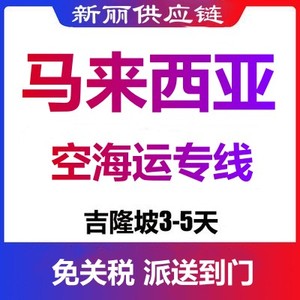 新丽供应链

马来西亚

空海运专线

吉隆坡3-5天

免关税 派送到门